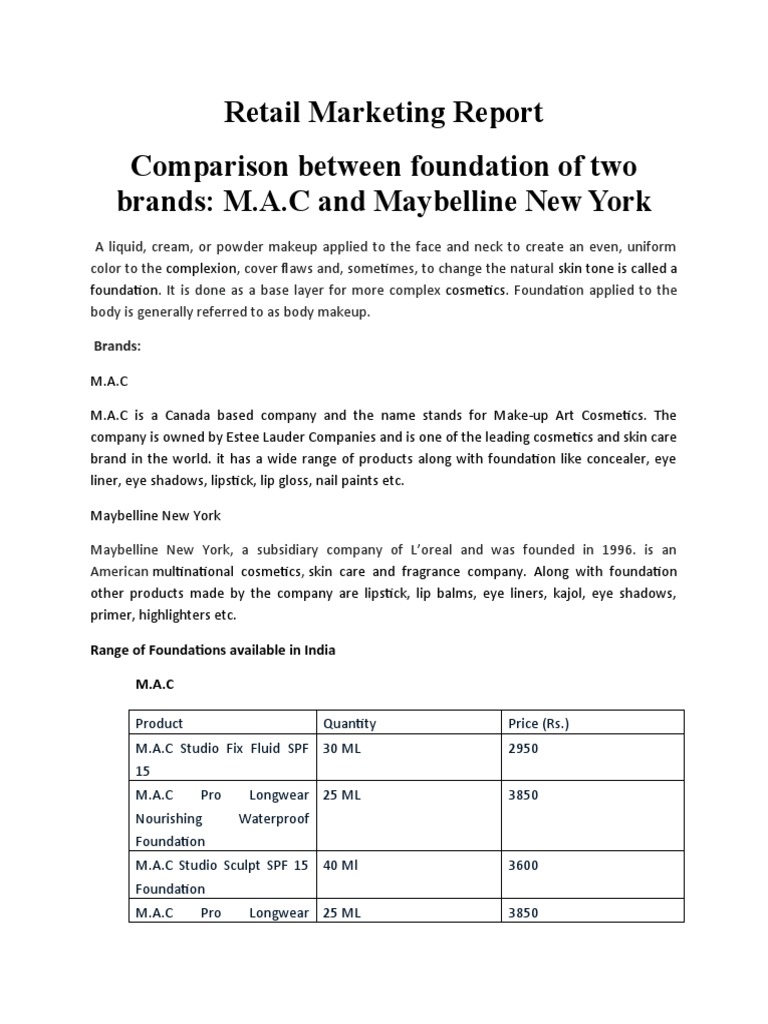 Retail Marketing Report

Comparison between foundation of two brands: M.A.C and Maybelline New York

A liquid, cream, or powder makeup applied to the face and neck to create an even, uniform color to the complexion, cover flaws and, sometimes, to change the natural skin tone is called a foundation. It is done as a base layer for more complex cosmetics. Foundation applied to the body is generally referred to as body makeup.

Brands:

M.A.C

M.A.C is a Canada based company and the name stands for Make-up Art Cosmetics. The company is owned by Estee Lauder Companies and is one of the leading cosmetics and skin care brand in the world. it has a wide range of products along with foundation like concealer, eye liner, eye shadows, lipstick, lip gloss, nail paints etc.

Maybelline New York

Maybelline New York, a subsidiary company of L'oreal and was founded in 1996. is an American multinational cosmetics, skin care and fragrance company. Along with foundation other products made by the company are lipstick, lip balms, eye liners, kajol, eye shadows, primer, highlighters etc.

Range of Foundations available in India

M.A.C

| Product | Quantity | Price (Rs.) |
|---|---|---|
| M.A.C Studio Fix Fluid SPF 15 | 30 ML | 2950 |
| M.A.C Pro Longwear Nourishing Waterproof Foundation | 25 ML | 3850 |
| M.A.C Studio Sculpt SPF 15 Foundation | 40 Ml | 3600 |
| M.A.C Pro Longwear | 25 ML | 3850 |